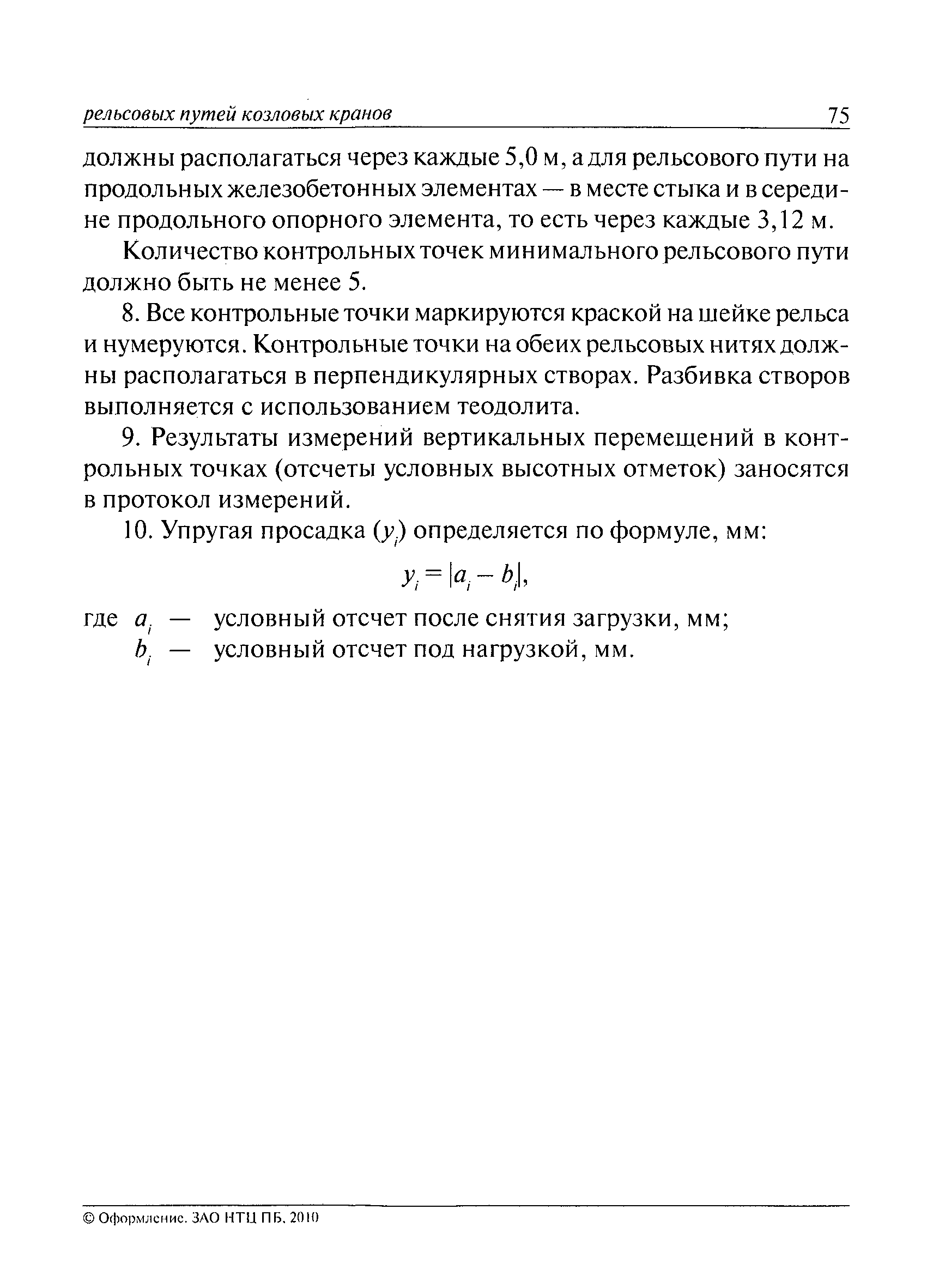 рельсовых путей козловых кранов 75

должны располагаться через каждые 5,0 м, а для рельсового пути на продольных железобетонных элементах — в месте стыка и в середине продольного опорного элемента, то есть через каждые 3,12 м.

Количество контрольных точек минимального рельсового пути должно быть не менее 5.

8. Все контрольные точки маркируются краской на шейке рельса и нумеруются. Контрольные точки на обеих рельсовых нитях должны располагаться в перпендикулярных створах. Разбивка створов выполняется с использованием теодолита.

9. Результаты измерений вертикальных перемещений в контрольных точках (отсчеты условных высотных отметок) заносятся в протокол измерений.

10. Упругая просадка ($y_i$) определяется по формуле, мм:

$y_i = |a_i - b_i|$,

где $a_i$ — условный отсчет после снятия загрузки, мм;
$b_i$ — условный отсчет под нагрузкой, мм.

© Оформление. ЗАО НТЦ ПБ, 2010